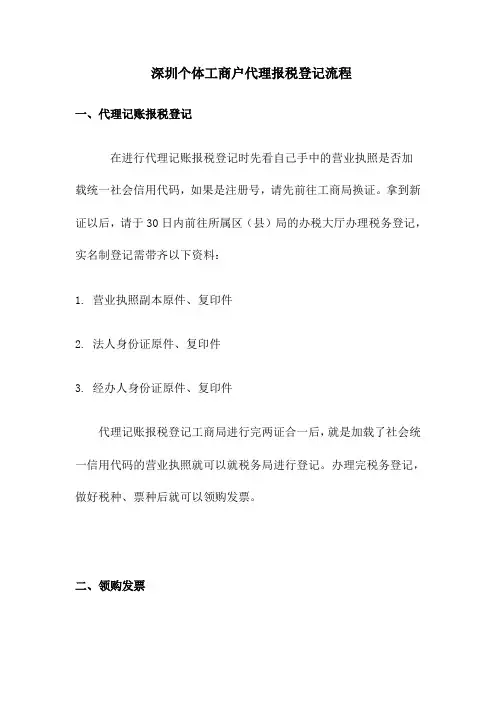 深圳个体工商户代理报税登记流程

一、代理记账报税登记

在进行代理记账报税登记时先看自己手中的营业执照是否加载统一社会信用代码，如果是注册号，请先前往工商局换证。拿到新证以后，请于30日内前往所属区（县）局的办税大厅办理税务登记，实名制登记需带齐以下资料：

1. 营业执照副本原件、复印件

2. 法人身份证原件、复印件

3. 经办人身份证原件、复印件

代理记账报税登记工商局进行完两证合一后，就是加载了社会统一信用代码的营业执照就可以就税务局进行登记。办理完税务登记，做好税种、票种后就可以领购发票。

二、领购发票